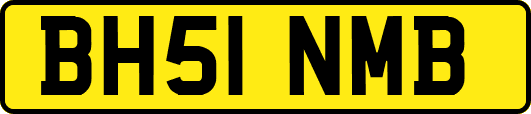 BH51 NMB